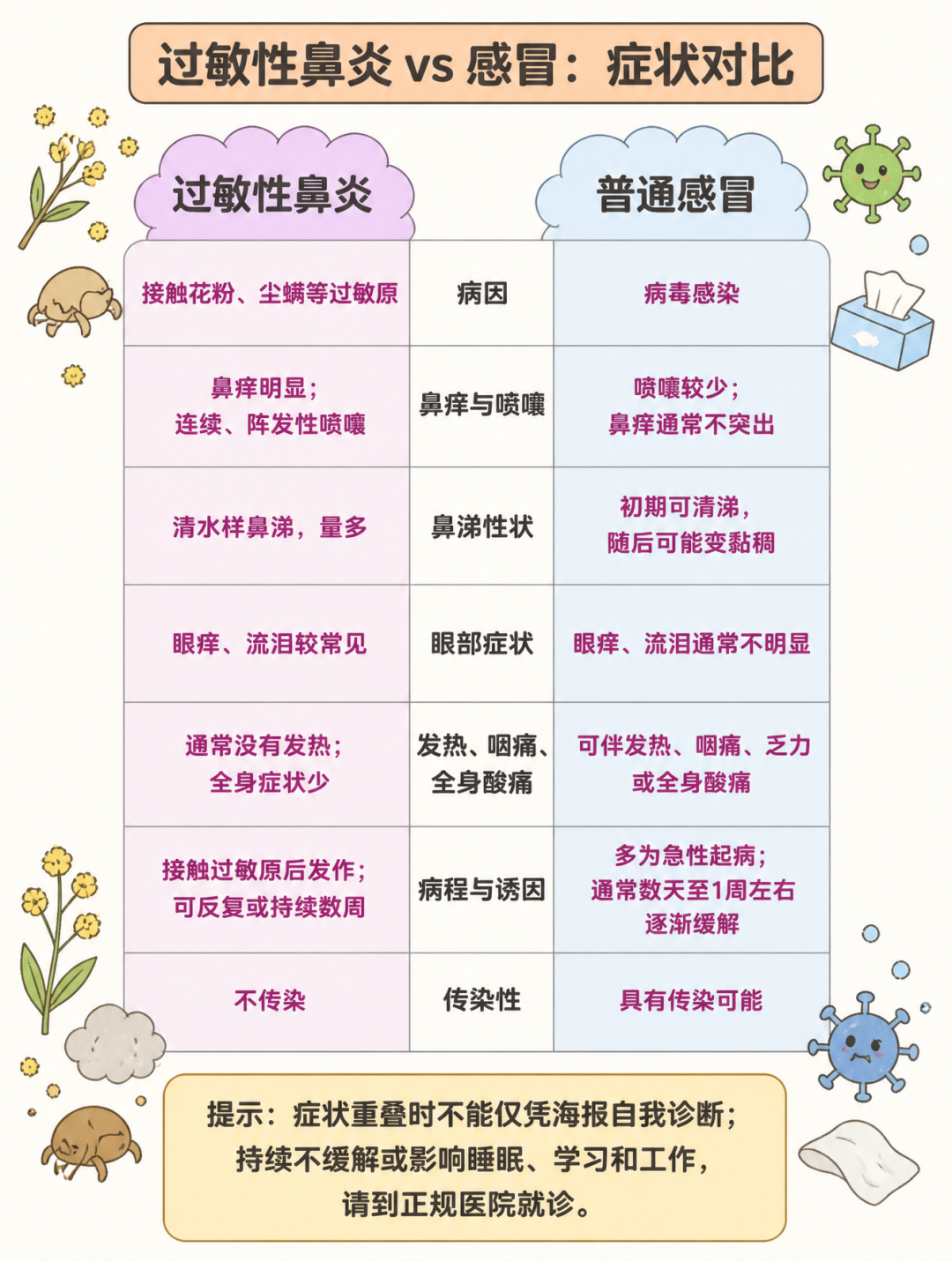 过敏性鼻炎 vs 感冒：症状对比

| 过敏性鼻炎 | | 普通感冒 |
|---|---|---|
| 接触花粉、尘螨等过敏原 | 病因 | 病毒感染 |
| 鼻痒明显；连续、阵发性喷嚏 | 鼻痒与喷嚏 | 喷嚏较少；鼻痒通常不突出 |
| 清水样鼻涕，量多 | 鼻涕性状 | 初期可清涕，随后可能变黏稠 |
| 眼痒、流泪较常见 | 眼部症状 | 眼痒、流泪通常不明显 |
| 通常没有发热；全身症状少 | 发热、咽痛、全身酸痛 | 可伴发热、咽痛、乏力或全身酸痛 |
| 接触过敏原后发作；可反复或持续数周 | 病程与诱因 | 多为急性起病；通常数天至1周左右逐渐缓解 |
| 不传染 | 传染性 | 具有传染可能 |

提示：症状重叠时不能仅凭海报自我诊断；持续不缓解或影响睡眠、学习和工作，请到正规医院就诊。